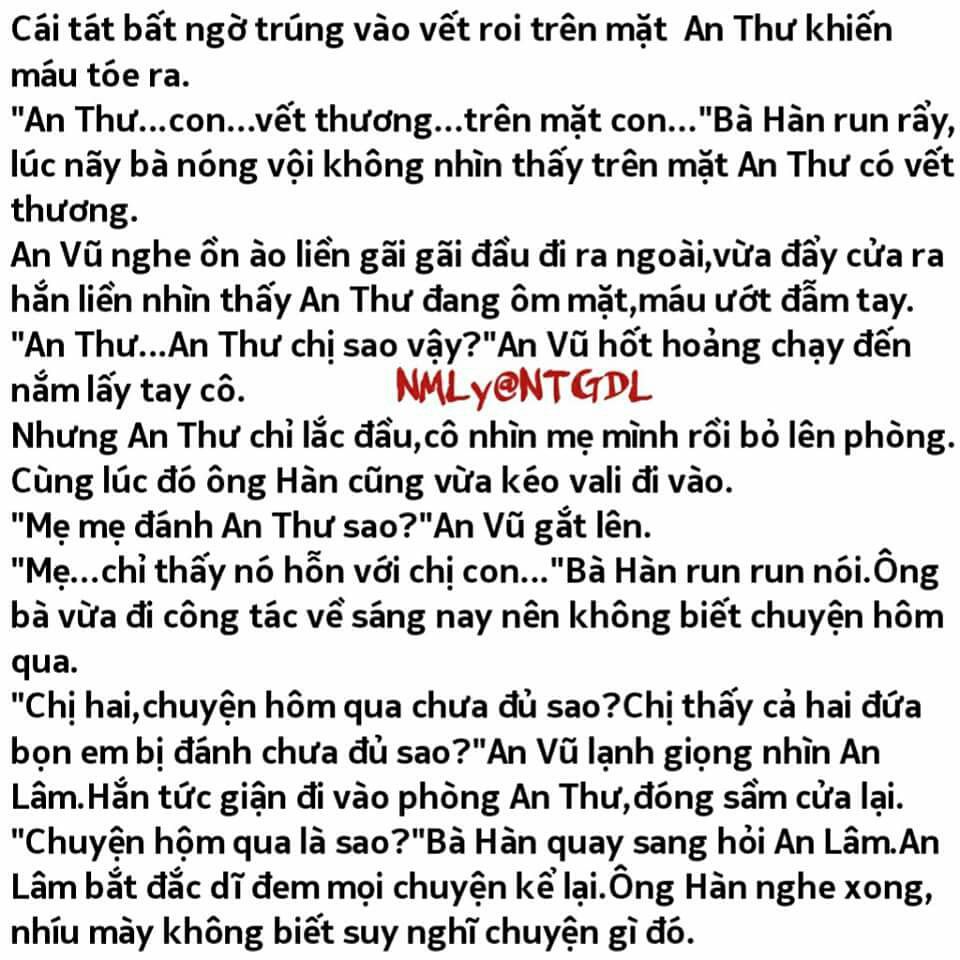 Cái tát bất ngờ trúng vào vết roi trên mặt An Thư khiến máu tóe ra.
"An Thư...con...vết thương...trên mặt con..."Bà Hàn run rẩy, lúc nãy bà nóng vội không nhìn thấy trên mặt An Thư có vết thương.
An Vũ nghe ồn ào liền gãi gãi đầu đi ra ngoài,vừa đẩy cửa ra hắn liền nhìn thấy An Thư đang ôm mặt,máu ướt đẫm tay.
"An Thư...An Thư chị sao vậy?"An Vũ hốt hoảng chạy đến nắm lấy tay cô.
NMLy@NTGDL
Nhưng An Thư chỉ lắc đầu,cô nhìn mẹ mình rồi bỏ lên phòng.
Cùng lúc đó ông Hàn cũng vừa kéo vali đi vào.
"Mẹ mẹ đánh An Thư sao?"An Vũ gắt lên.
"Mẹ...chỉ thấy nó hỗn với chị con..."Bà Hàn run run nói.Ông bà vừa đi công tác về sáng nay nên không biết chuyện hôm qua.
"Chị hai,chuyện hôm qua chưa đủ sao?Chị thấy cả hai đứa bọn em bị đánh chưa đủ sao?"An Vũ lạnh giọng nhìn An Lâm.Hắn tức giận đi vào phòng An Thư,đóng sầm cửa lại.
"Chuyện hôm qua là sao?"Bà Hàn quay sang hỏi An Lâm.An Lâm bắt đắc dĩ đem mọi chuyện kể lại.Ông Hàn nghe xong, nhíu mày không biết suy nghĩ chuyện gì đó.